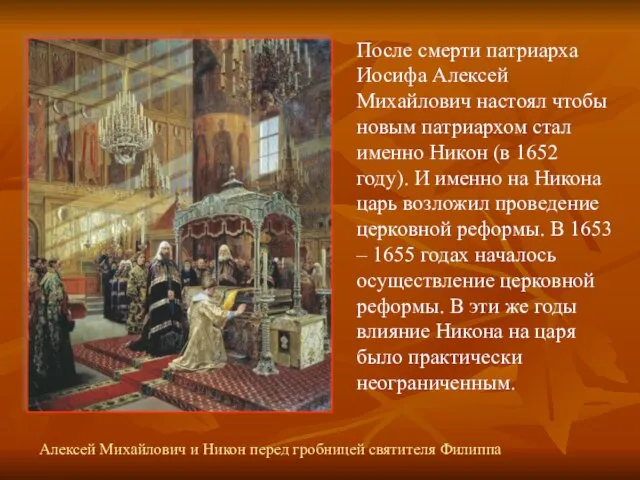 После смерти патриарха Иосифа Алексей Михайлович настоял чтобы новым патриархом стал именно Никон (в 1652 году). И именно на Никона царь возложил проведение церковной реформы. В 1653 – 1655 годах началось осуществление церковной реформы. В эти же годы влияние Никона на царя было практически неограниченным.

Алексей Михайлович и Никон перед гробницей святителя Филиппа